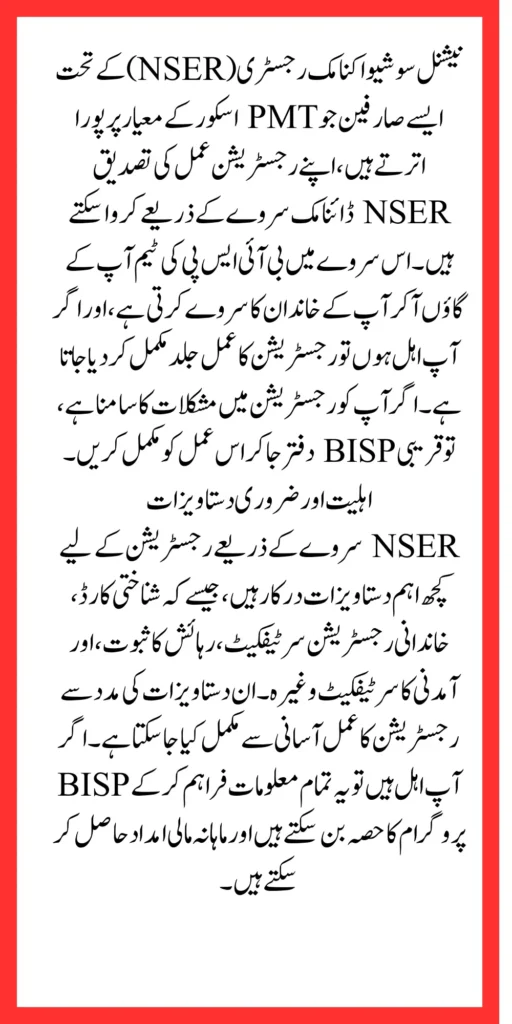 نیشنل سوشیو اکنامک رجسٹری (NSER) کے تحت ایسے صارفین جو PMT اسکور کے معیار پر پورا اترتے ہیں، اپنے رجسٹریشن عمل کی تصدیق NSER ڈائنامک سروے کے ذریعے کروا سکتے ہیں۔ اس سروے میں بی آئی ایس پی کی ٹیم آپ کے گاؤں آکر آپ کے خاندان کا سروے کرتی ہے، اور اگر آپ اہل ہوں تو رجسٹریشن کا عمل جلد مکمل کر دیا جاتا ہے۔ اگر آپ کو رجسٹریشن میں مشکلات کا سامنا ہے، تو قریبی BISP دفتر جا کر اس عمل کو مکمل کریں۔

اہلیت اور ضروری دستاویزات

NSER سروے کے ذریعے رجسٹریشن کے لیے کچھ اہم دستاویزات درکار ہیں، جیسے کہ شناختی کارڈ، خاندانی رجسٹریشن سرٹیفکیٹ، رہائش کا ثبوت، اور آمدنی کا سرٹیفکیٹ وغیرہ۔ ان دستاویزات کی مدد سے رجسٹریشن کا عمل آسانی سے مکمل کیا جا سکتا ہے۔ اگر آپ اہل ہیں تو یہ تمام معلومات فراہم کر کے BISP پروگرام کا حصہ بن سکتے ہیں اور ماہانہ مالی امداد حاصل کر سکتے ہیں۔